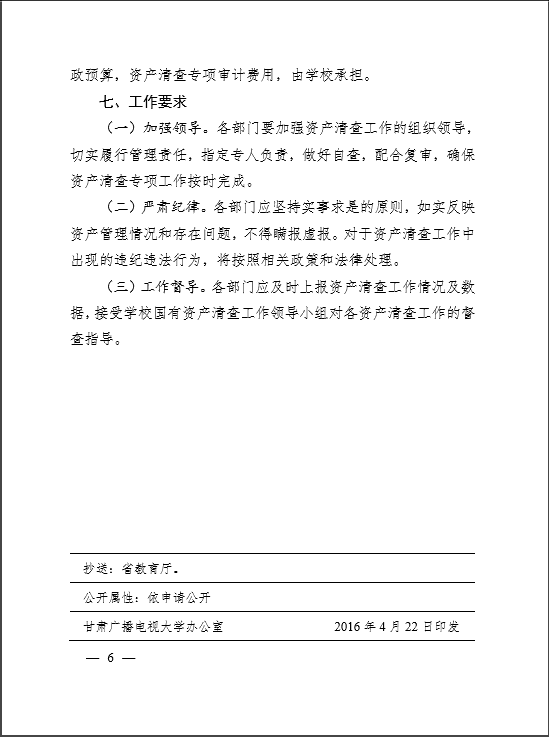 政预算，资产清查专项审计费用，由学校承担。

七、工作要求

（一）加强领导。各部门要加强资产清查工作的组织领导，切实履行管理责任，指定专人负责，做好自查，配合复审，确保资产清查专项工作按时完成。

（二）严肃纪律。各部门应坚持实事求是的原则，如实反映资产管理情况和存在问题，不得瞒报虚报。对于资产清查工作中出现的违纪违法行为，将按照相关政策和法律处理。

（三）工作督导。各部门应及时上报资产清查工作情况及数据，接受学校国有资产清查工作领导小组对各资产清查工作的督查指导。

抄送：省教育厅。

公开属性：依申请公开

甘肃广播电视大学办公室 2016年4月22日印发

— 6 —